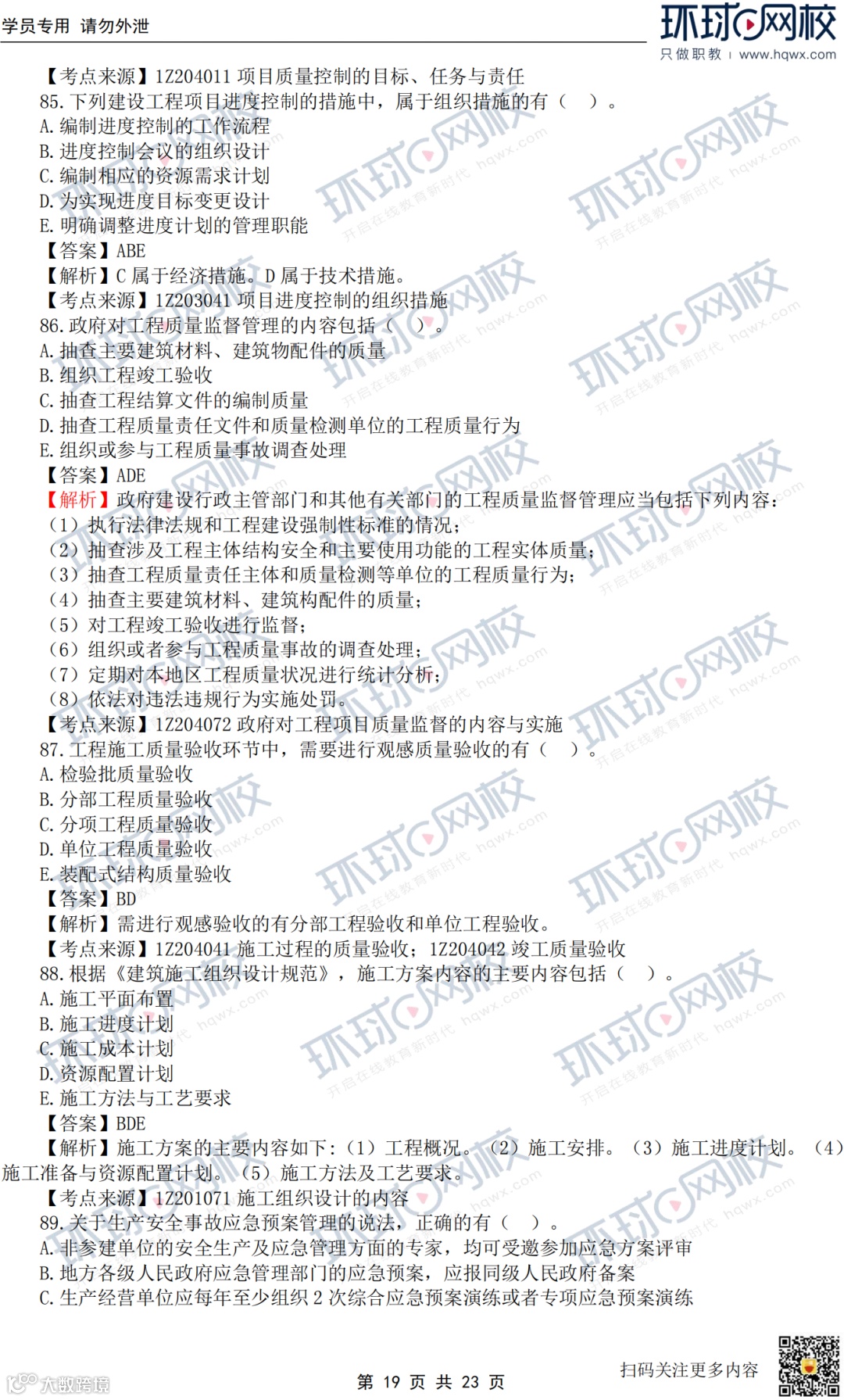 学员专用 请勿外泄

环球网校
只做职教 | www.hqwx.com

【考点来源】1Z204011 项目质量控制的目标、任务与责任
85. 下列建设工程项目进度控制的措施中，属于组织措施的有（ ）。
A. 编制进度控制的工作流程
B. 进度控制会议的组织设计
C. 编制相应的资源需求计划
D. 为实现进度目标变更设计
E. 明确调整进度计划的管理职能
【答案】ABE
【解析】C 属于经济措施。D 属于技术措施。
【考点来源】1Z203041 项目进度控制的组织措施
86. 政府对工程质量监督管理的内容包括（ ）。
A. 抽查主要建筑材料、建筑物配件的质量
B. 组织工程竣工验收
C. 抽查工程结算文件的编制质量
D. 抽查工程质量责任文件和质量检测单位的工程质量行为
E. 组织或参与工程质量事故调查处理
【答案】ADE
【解析】政府建设行政主管部门和其他有关部门的工程质量监督管理应当包括下列内容：
（1）执行法律法规和工程建设强制性标准的情况；
（2）抽查涉及工程主体结构安全和主要使用功能的工程实体质量；
（3）抽查工程质量责任主体和质量检测等单位的工程质量行为；
（4）抽查主要建筑材料、建筑构配件的质量；
（5）对工程竣工验收进行监督；
（6）组织或者参与工程质量事故的调查处理；
（7）定期对本地区工程质量状况进行统计分析；
（8）依法对违法违规行为实施处罚。
【考点来源】1Z204072 政府对工程项目质量监督的内容与实施
87. 工程施工质量验收环节中，需要进行观感质量验收的有（ ）。
A. 检验批质量验收
B. 分部工程质量验收
C. 分项工程质量验收
D. 单位工程质量验收
E. 装配式结构质量验收
【答案】BD
【解析】需进行观感验收的有分部工程验收和单位工程验收。
【考点来源】1Z204041 施工过程的质量验收；1Z204042 竣工质量验收
88. 根据《建筑施工组织设计规范》，施工方案内容的主要内容包括（ ）。
A. 施工平面布置
B. 施工进度计划
C. 施工成本计划
D. 资源配置计划
E. 施工方法与工艺要求
【答案】BDE
【解析】施工方案的主要内容如下：（1）工程概况。（2）施工安排。（3）施工进度计划。（4）施工准备与资源配置计划。（5）施工方法及工艺要求。
【考点来源】1Z201071 施工组织设计的内容
89. 关于生产安全事故应急预案管理的说法，正确的有（ ）。
A. 非参建单位的安全生产及应急管理方面的专家，均可受邀参加应急方案评审
B. 地方各级人民政府应急管理部门的应急预案，应报同级人民政府备案
C. 生产经营单位应每年至少组织 2 次综合应急预案演练或者专项应急预案演练

大数跨境
第 19 页 共 23 页
扫码关注更多内容